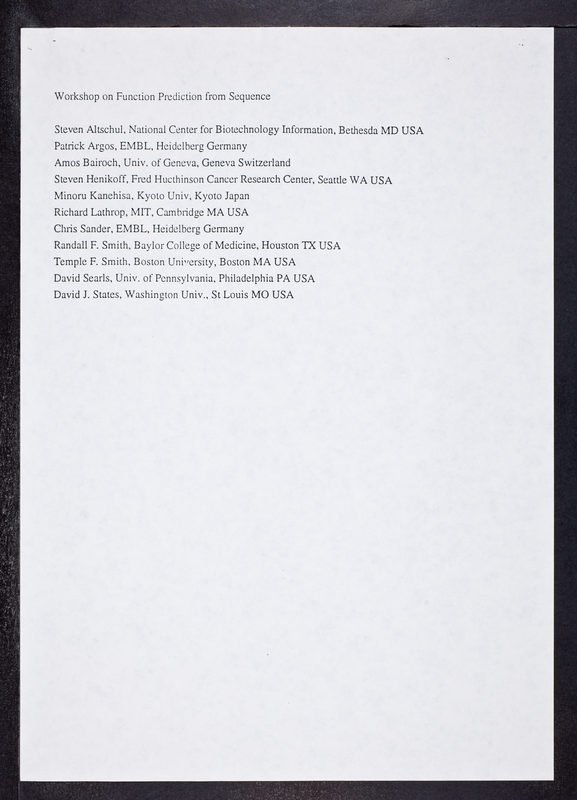 Workshop on Function Prediction from Sequence

Steven Altschul, National Center for Biotechnology Information, Bethesda MD USA
Patrick Argos, EMBL, Heidelberg Germany
Amos Bairoch, Univ. of Geneva, Geneva Switzerland
Steven Henikoff, Fred Hucthinson Cancer Research Center, Seattle WA USA
Minoru Kanehisa, Kyoto Univ, Kyoto Japan
Richard Lathrop, MIT, Cambridge MA USA
Chris Sander, EMBL, Heidelberg Germany
Randall F. Smith, Baylor College of Medicine, Houston TX USA
Temple F. Smith, Boston University, Boston MA USA
David Searls, Univ. of Pennsylvania, Philadelphia PA USA
David J. States, Washington Univ., St Louis MO USA